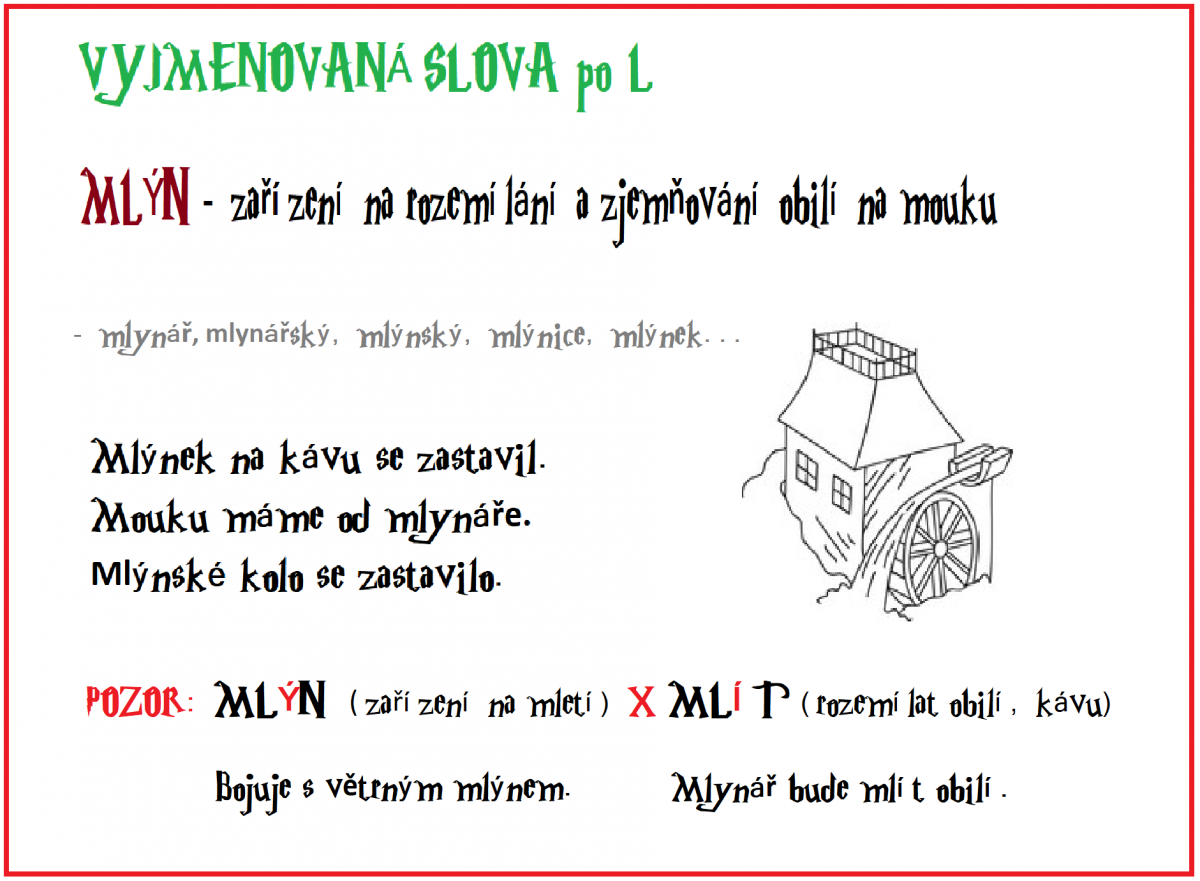 VYJMENOVANÁ SLOVA po L

MLÝN - zařízení na rozemílání a zjemňování obilí na mouku

- mlynář, mlynářský, mlýnský, mlýnice, mlýnek...

Mlýnek na kávu se zastavil.
Mouku máme od mlynáře.
Mlýnské kolo se zastavilo.

POZOR: MLÝN (zařízení na mletí) X MLÍT (rozemílat obilí, kávu)

Bojuje s větrným mlýnem. Mlynář bude mlít obilí.